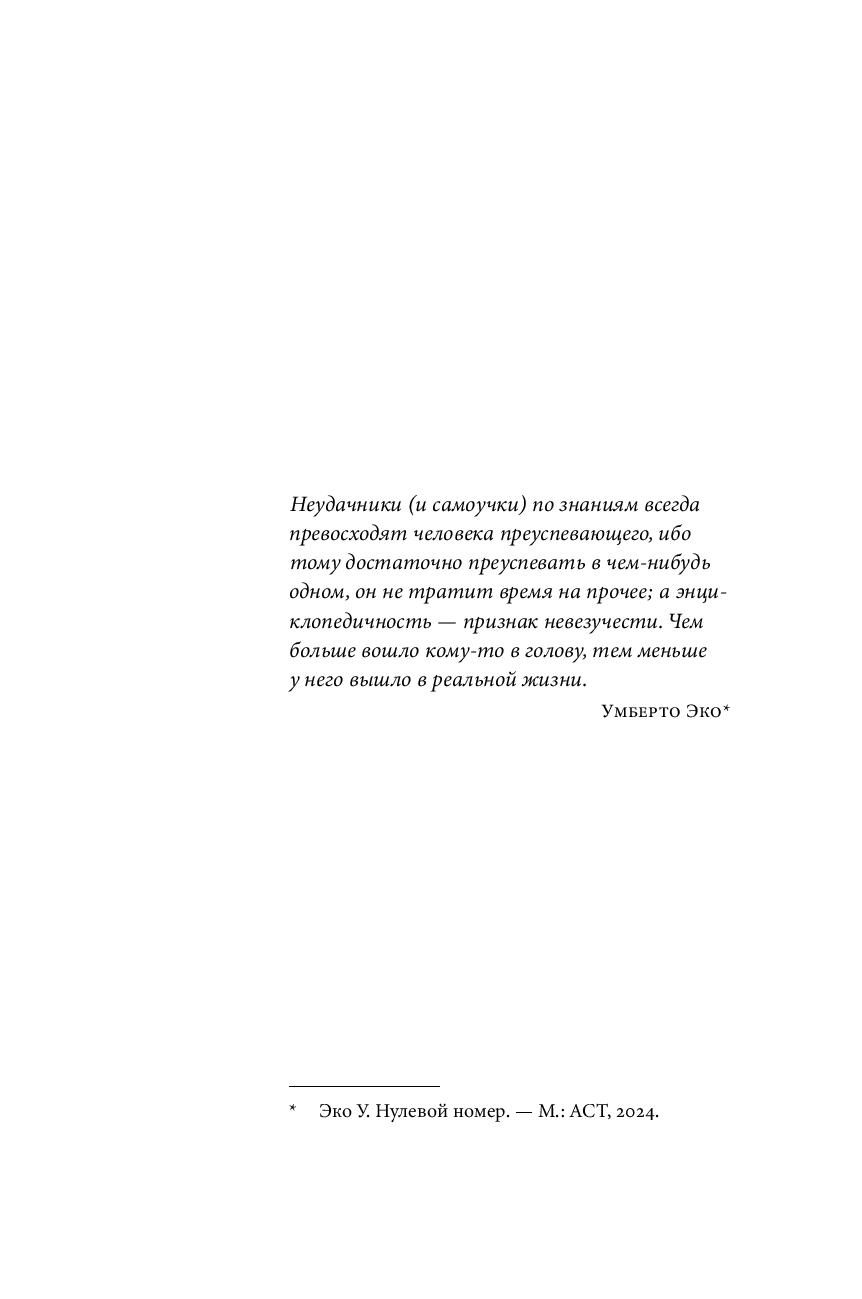 Неудачники (и самоучки) по знаниям всегда превосходят человека преуспевающего, ибо тому достаточно преуспевать в чем-нибудь одном, он не тратит время на прочее; а энциклопедичность — признак невезучести. Чем больше вошло кому-то в голову, тем меньше у него вышло в реальной жизни.

Умберто Эко*

* Эко У. Нулевой номер. — М.: АСТ, 2024.